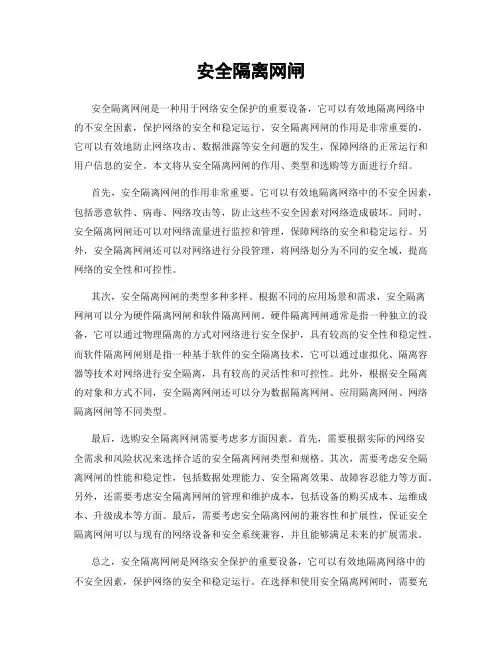 安全隔离网闸

安全隔离网闸是一种用于网络安全保护的重要设备，它可以有效地隔离网络中的不安全因素，保护网络的安全和稳定运行。安全隔离网闸的作用是非常重要的，它可以有效地防止网络攻击、数据泄露等安全问题的发生，保障网络的正常运行和用户信息的安全。本文将从安全隔离网闸的作用、类型和选购等方面进行介绍。

首先，安全隔离网闸的作用非常重要。它可以有效地隔离网络中的不安全因素，包括恶意软件、病毒、网络攻击等，防止这些不安全因素对网络造成破坏。同时，安全隔离网闸还可以对网络流量进行监控和管理，保障网络的安全和稳定运行。另外，安全隔离网闸还可以对网络进行分段管理，将网络划分为不同的安全域，提高网络的安全性和可控性。

其次，安全隔离网闸的类型多种多样。根据不同的应用场景和需求，安全隔离网闸可以分为硬件隔离网闸和软件隔离网闸。硬件隔离网闸通常是指一种独立的设备，它可以通过物理隔离的方式对网络进行安全保护，具有较高的安全性和稳定性。而软件隔离网闸则是指一种基于软件的安全隔离技术，它可以通过虚拟化、隔离容器等技术对网络进行安全隔离，具有较高的灵活性和可控性。此外，根据安全隔离的对象和方式不同，安全隔离网闸还可以分为数据隔离网闸、应用隔离网闸、网络隔离网闸等不同类型。

最后，选购安全隔离网闸需要考虑多方面因素。首先，需要根据实际的网络安全需求和风险状况来选择合适的安全隔离网闸类型和规格。其次，需要考虑安全隔离网闸的性能和稳定性，包括数据处理能力、安全隔离效果、故障容忍能力等方面。另外，还需要考虑安全隔离网闸的管理和维护成本，包括设备的购买成本、运维成本、升级成本等方面。最后，需要考虑安全隔离网闸的兼容性和扩展性，保证安全隔离网闸可以与现有的网络设备和安全系统兼容，并且能够满足未来的扩展需求。

总之，安全隔离网闸是网络安全保护的重要设备，它可以有效地隔离网络中的不安全因素，保护网络的安全和稳定运行。在选择和使用安全隔离网闸时，需要充